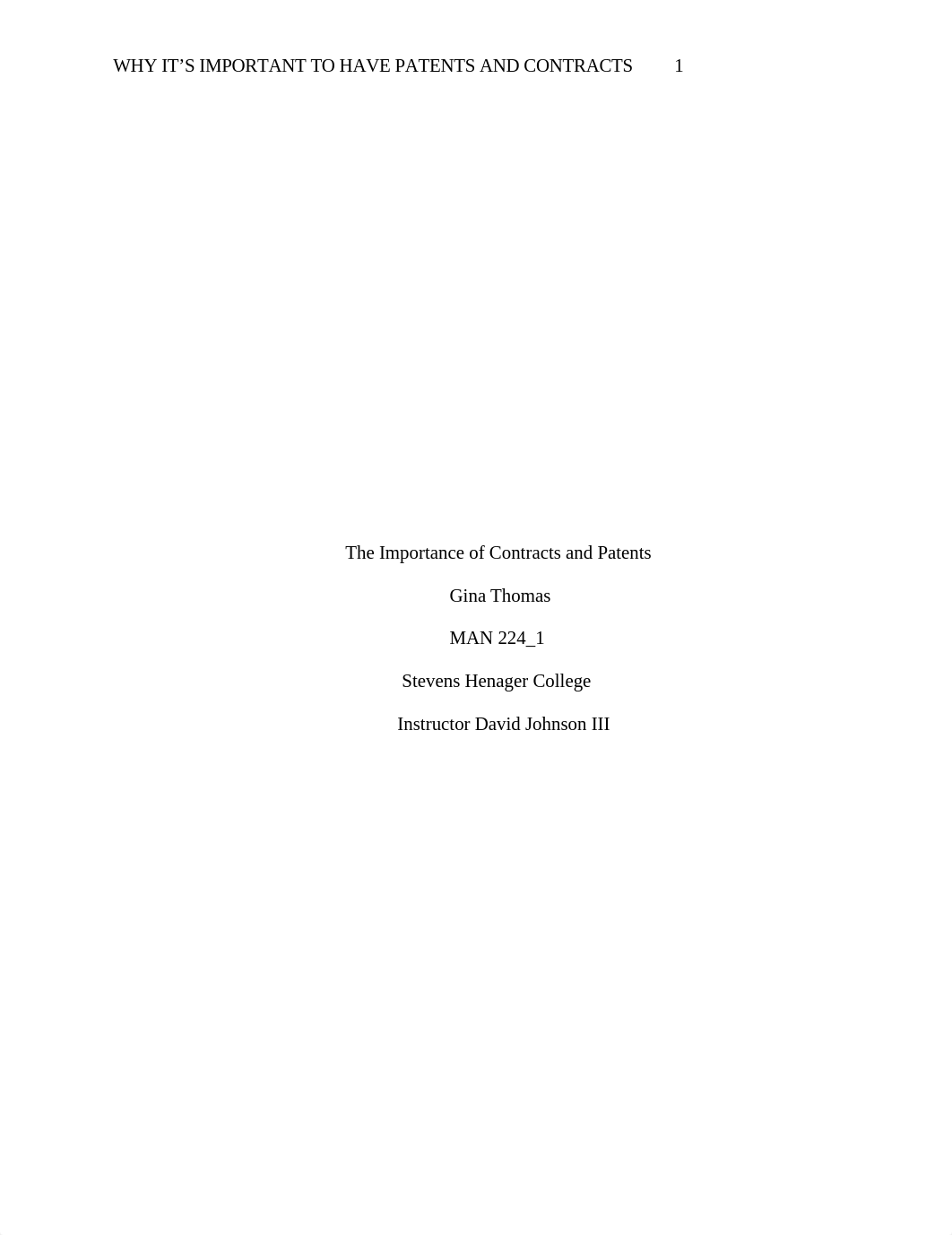 WHY IT'S IMPORTANT TO HAVE PATENTS AND CONTRACTS 1

The Importance of Contracts and Patents

Gina Thomas

MAN 224_1

Stevens Henager College

Instructor David Johnson III